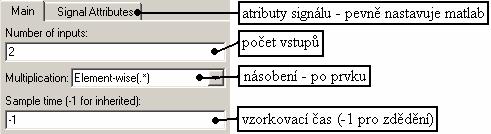 Main

Signal Attributes

atributy signálu - pevně nastavuje matlab

Number of inputs:

2

počet vstupů

Multiplication: Element-wise(.*)

násobení - po prvku

Sample time (-1 for inherited):

-1

vzorkovací čas (-1 pro zdědění)